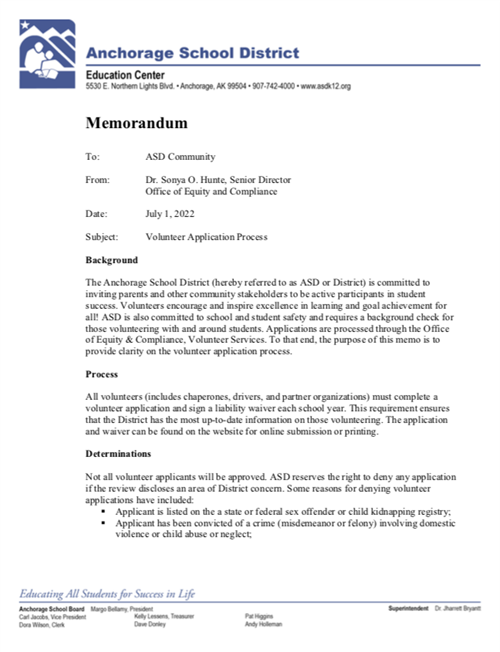 Anchorage School District
Education Center
5530 E. Northern Lights Blvd. • Anchorage, AK 99504 • 907-742-4000 • www.asdk12.org

Memorandum

To: ASD Community

From: Dr. Sonya O. Hunte, Senior Director
Office of Equity and Compliance

Date: July 1, 2022

Subject: Volunteer Application Process

Background

The Anchorage School District (hereby referred to as ASD or District) is committed to inviting parents and other community stakeholders to be active participants in student success. Volunteers encourage and inspire excellence in learning and goal achievement for all! ASD is also committed to school and student safety and requires a background check for those volunteering with and around students. Applications are processed through the Office of Equity & Compliance, Volunteer Services. To that end, the purpose of this memo is to provide clarity on the volunteer application process.

Process

All volunteers (includes chaperones, drivers, and partner organizations) must complete a volunteer application and sign a liability waiver each school year. This requirement ensures that the District has the most up-to-date information on those volunteering. The application and waiver can be found on the website for online submission or printing.

Determinations

Not all volunteer applicants will be approved. ASD reserves the right to deny any application if the review discloses an area of District concern. Some reasons for denying volunteer applications have included:
▪ Applicant is listed on the a state or federal sex offender or child kidnapping registry;
▪ Applicant has been convicted of a crime (misdemeanor or felony) involving domestic violence or child abuse or neglect;

Educating All Students for Success in Life

Anchorage School Board Margo Bellamy, President
Carl Jacobs, Vice President
Dora Wilson, Clerk
Kelly Lessens, Treasurer
Dave Donley
Pat Higgins
Andy Holleman
Superintendent Dr. Jharrett Bryantt